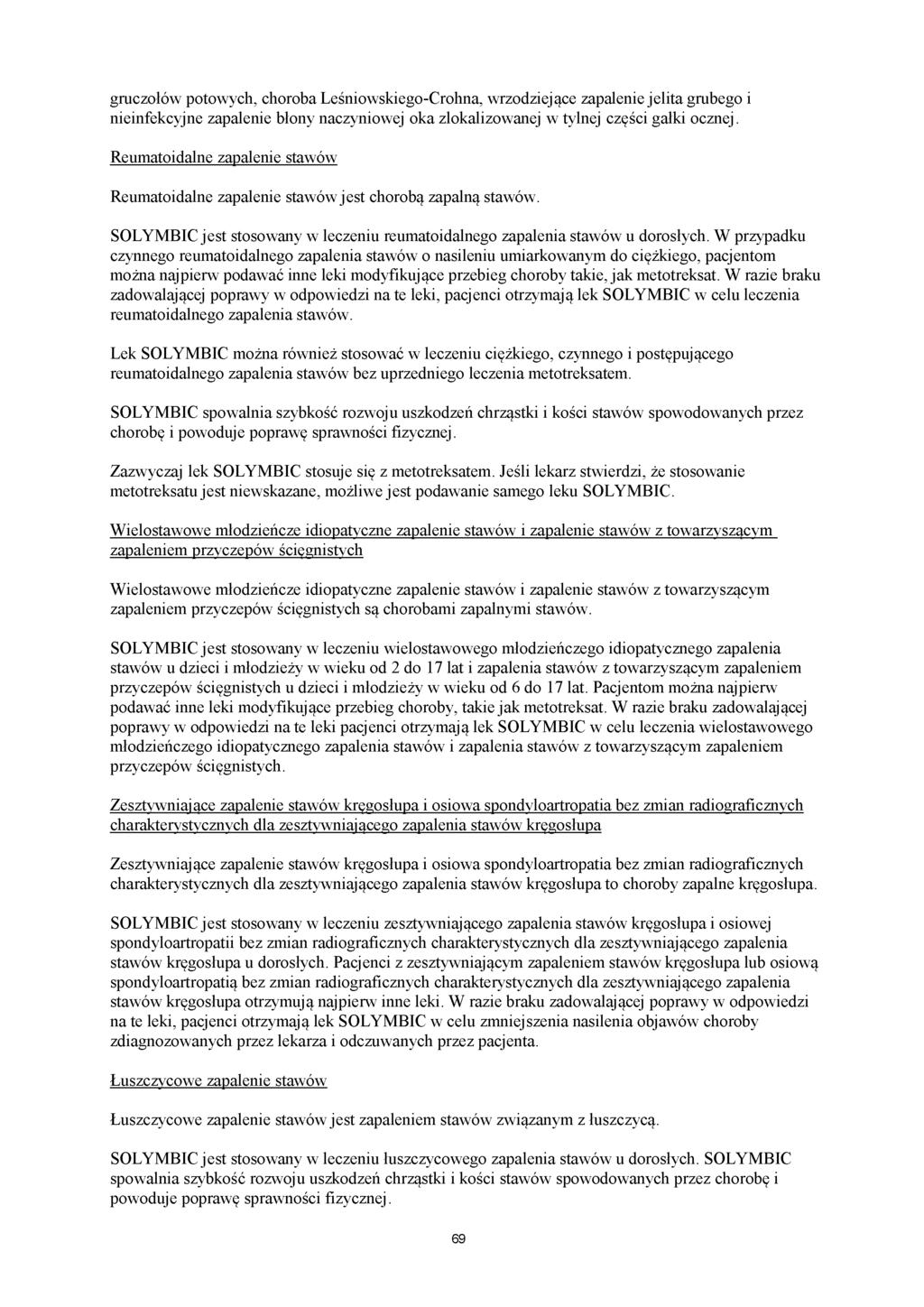 gruczołów potowych, choroba Leśniowskiego-Crohna, wrzodziejące zapalenie jelita grubego i nieinfekcyjne zapalenie błony naczyniowej oka zlokalizowanej w tylnej części gałki ocznej.

Reumatoidalne zapalenie stawów

Reumatoidalne zapalenie stawów jest chorobą zapalną stawów.

SOLYMBIC jest stosowany w leczeniu reumatoidalnego zapalenia stawów u dorosłych. W przypadku czynnego reumatoidalnego zapalenia stawów o nasileniu umiarkowanym do ciężkiego, pacjentom można najpierw podawać inne leki modyfikujące przebieg choroby takie, jak metotreksat. W razie braku zadowalającej poprawy w odpowiedzi na te leki, pacjenci otrzymają lek SOLYMBIC w celu leczenia reumatoidalnego zapalenia stawów.

Lek SOLYMBIC można również stosować w leczeniu ciężkiego, czynnego i postępującego reumatoidalnego zapalenia stawów bez uprzedniego leczenia metotreksatem.

SOLYMBIC spowalnia szybkość rozwoju uszkodzeń chrząstki i kości stawów spowodowanych przez chorobę i powoduje poprawę sprawności fizycznej.

Zazwyczaj lek SOLYMBIC stosuje się z metotreksatem. Jeśli lekarz stwierdzi, że stosowanie metotreksatu jest niewskazane, możliwe jest podawanie samego leku SOLYMBIC.

Wielostawowe młodzieńcze idiopatyczne zapalenie stawów i zapalenie stawów z towarzyszącym zapaleniem przyczepów ścięgnistych

Wielostawowe młodzieńcze idiopatyczne zapalenie stawów i zapalenie stawów z towarzyszącym zapaleniem przyczepów ścięgnistych są chorobami zapalnymi stawów.

SOLYMBIC jest stosowany w leczeniu wielostawowego młodzieńczego idiopatycznego zapalenia stawów u dzieci i młodzieży w wieku od 2 do 17 lat i zapalenia stawów z towarzyszącym zapaleniem przyczepów ścięgnistych u dzieci i młodzieży w wieku od 6 do 17 lat. Pacjentom można najpierw podawać inne leki modyfikujące przebieg choroby, takie jak metotreksat. W razie braku zadowalającej poprawy w odpowiedzi na te leki pacjenci otrzymają lek SOLYMBIC w celu leczenia wielostawowego młodzieńczego idiopatycznego zapalenia stawów i zapalenia stawów z towarzyszącym zapaleniem przyczepów ścięgnistych.

Zesztywniające zapalenie stawów kręgosłupa i osiowa spondyloartropatia bez zmian radiograficznych charakterystycznych dla zesztywniającego zapalenia stawów kręgosłupa

Zesztywniające zapalenie stawów kręgosłupa i osiowa spondyloartropatia bez zmian radiograficznych charakterystycznych dla zesztywniającego zapalenia stawów kręgosłupa to choroby zapalne kręgosłupa.

SOLYMBIC jest stosowany w leczeniu zesztywniającego zapalenia stawów kręgosłupa i osiowej spondyloartropatii bez zmian radiograficznych charakterystycznych dla zesztywniającego zapalenia stawów kręgosłupa u dorosłych. Pacjenci z zesztywniającym zapaleniem stawów kręgosłupa lub osiową spondyloartropatią bez zmian radiograficznych charakterystycznych dla zesztywniającego zapalenia stawów kręgosłupa otrzymują najpierw inne leki. W razie braku zadowalającej poprawy w odpowiedzi na te leki, pacjenci otrzymają lek SOLYMBIC w celu zmniejszenia nasilenia objawów choroby zdiagnozowanych przez lekarza i odczuwanych przez pacjenta.

Łuszczycowe zapalenie stawów

Łuszczycowe zapalenie stawów jest zapaleniem stawów związanym z łuszczycą.

SOLYMBIC jest stosowany w leczeniu łuszczycowego zapalenia stawów u dorosłych. SOLYMBIC spowalnia szybkość rozwoju uszkodzeń chrząstki i kości stawów spowodowanych przez chorobę i powoduje poprawę sprawności fizycznej.

69